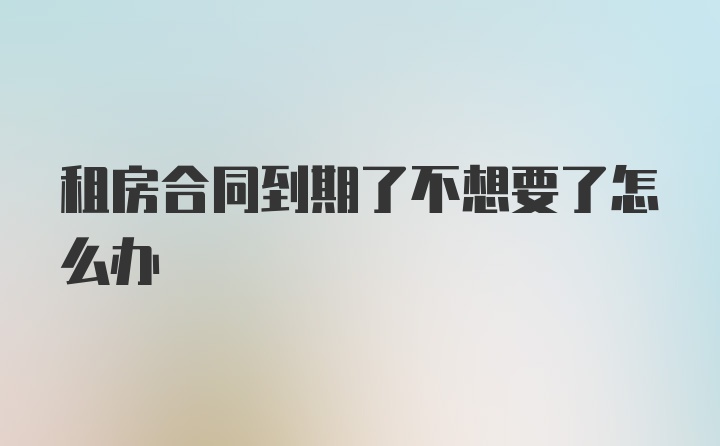 租房合同到期了不想要了怎么办